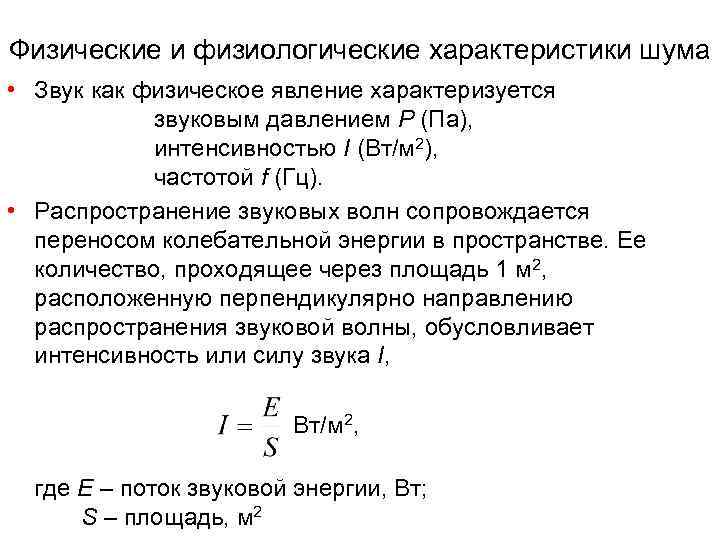 Физические и физиологические характеристики шума

• Звук как физическое явление характеризуется
звуковым давлением $P$ (Па),
интенсивностью $I$ (Вт/м$^2$),
частотой $f$ (Гц).

• Распространение звуковых волн сопровождается переносом колебательной энергии в пространстве. Ее количество, проходящее через площадь 1 м$^2$, расположенную перпендикулярно направлению распространения звуковой волны, обусловливает интенсивность или силу звука $I$,

$I = \frac{E}{S}$ Вт/м$^2$,

где $E$ – поток звуковой энергии, Вт;
$S$ – площадь, м$^2$